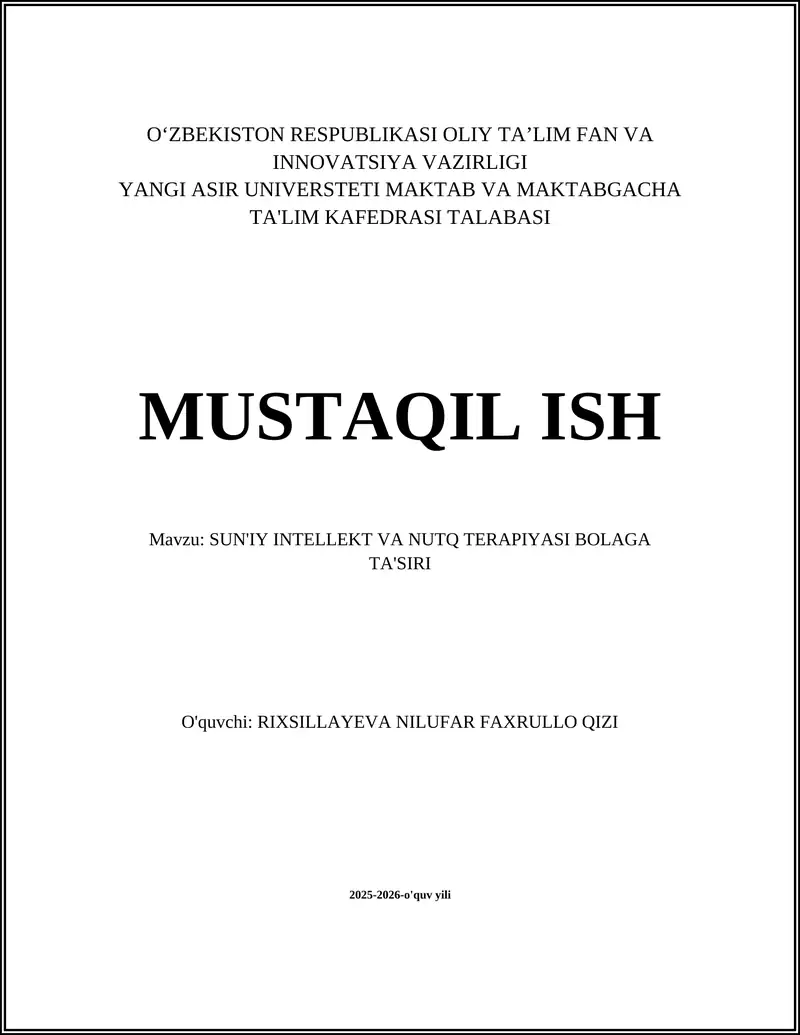 O‘ZBEKISTON RESPUBLIKASI OLIY TA’LIM FAN VA INNOVATSIYA VAZIRLIGI
YANGI ASIR UNIVERSTETI MAKTAB VA MAKTABGACHA TA'LIM KAFEDRASI TALABASI

MUSTAQIL ISH

Mavzu: SUN'IY INTELLEKT VA NUTQ TERAPIYASI BOLAGA TA'SIRI

O'quvchi: RIXSILLAYEVA NILUFAR FAXRULLO QIZI

2025-2026-o'quv yili